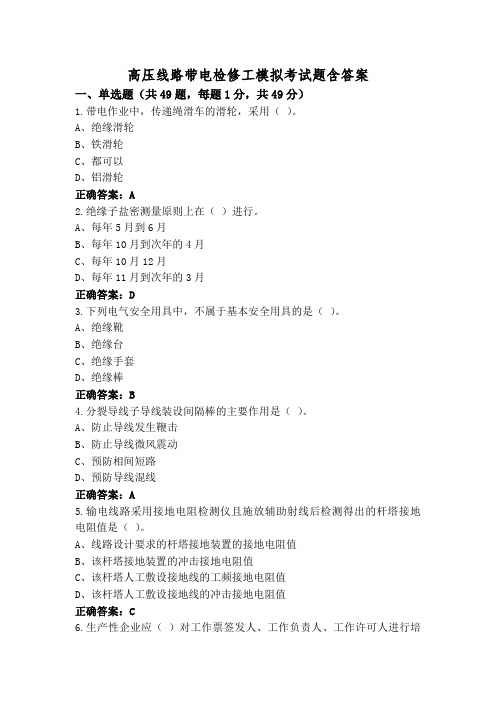 高压线路带电检修工模拟考试题含答案

一、单选题（共49题，每题1分，共49分）

1.带电作业中，传递绳滑车的滑轮，采用（ ）。
A、绝缘滑轮
B、铁滑轮
C、都可以
D、铝滑轮
正确答案：A

2.绝缘子盐密测量原则上在（ ）进行。
A、每年5月到6月
B、每年10月到次年的4月
C、每年10月12月
D、每年11月到次年的3月
正确答案：D

3.下列电气安全用具中，不属于基本安全用具的是（ ）。
A、绝缘靴
B、绝缘台
C、绝缘手套
D、绝缘棒
正确答案：B

4.分裂导线子导线装设间隔棒的主要作用是（ ）。
A、防止导线发生鞭击
B、防止导线微风震动
C、预防相间短路
D、预防导线混线
正确答案：A

5.输电线路采用接地电阻检测仪且施放辅助射线后检测得出的杆塔接地电阻值是（ ）。
A、线路设计要求的杆塔接地装置的接地电阻值
B、该杆塔接地装置的冲击接地电阻值
C、该杆塔人工敷设接地线的工频接地电阻值
D、该杆塔人工敷设接地线的冲击接地电阻值
正确答案：C

6.生产性企业应（ ）对工作票签发人、工作负责人、工作许可人进行培